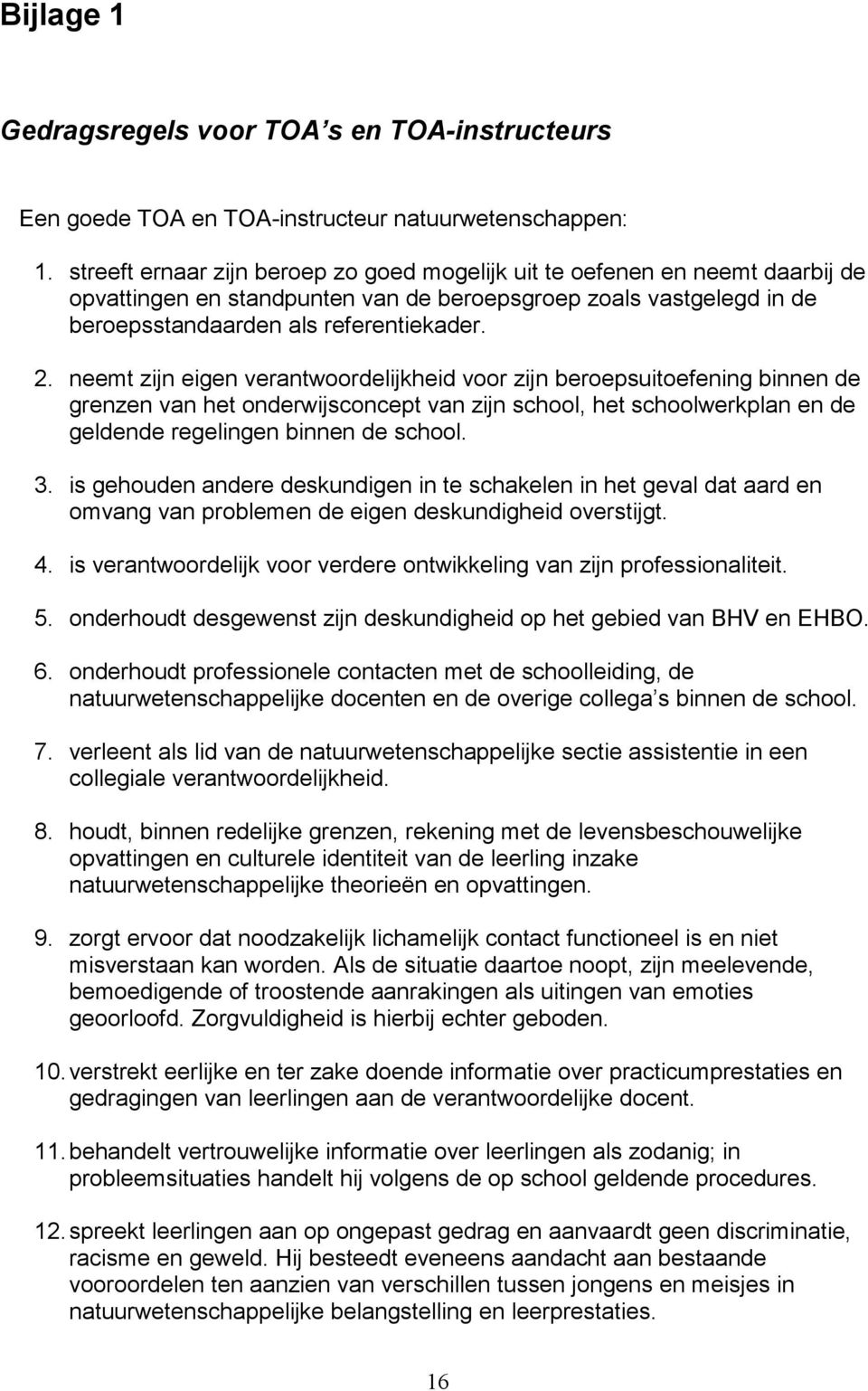 Bijlage 1

Gedragsregels voor TOA s en TOA-instructeurs

Een goede TOA en TOA-instructeur natuurwetenschappen:

1. streeft ernaar zijn beroep zo goed mogelijk uit te oefenen en neemt daarbij de opvattingen en standpunten van de beroepsgroep zoals vastgelegd in de beroepsstandaarden als referentiekader.

2. neemt zijn eigen verantwoordelijkheid voor zijn beroepsuitoefening binnen de grenzen van het onderwijsconcept van zijn school, het schoolwerkplan en de geldende regelingen binnen de school.

3. is gehouden andere deskundigen in te schakelen in het geval dat aard en omvang van problemen de eigen deskundigheid overstijgt.

4. is verantwoordelijk voor verdere ontwikkeling van zijn professionaliteit.

5. onderhoudt desgewenst zijn deskundigheid op het gebied van BHV en EHBO.

6. onderhoudt professionele contacten met de schoolleiding, de natuurwetenschappelijke docenten en de overige collega s binnen de school.

7. verleent als lid van de natuurwetenschappelijke sectie assistentie in een collegiale verantwoordelijkheid.

8. houdt, binnen redelijke grenzen, rekening met de levensbeschouwelijke opvattingen en culturele identiteit van de leerling inzake natuurwetenschappelijke theorieën en opvattingen.

9. zorgt ervoor dat noodzakelijk lichamelijk contact functioneel is en niet misverstaan kan worden. Als de situatie daartoe noopt, zijn meelevende, bemoedigende of troostende aanrakingen als uitingen van emoties geoorloofd. Zorgvuldigheid is hierbij echter geboden.

10. verstrekt eerlijke en ter zake doende informatie over practicumprestaties en gedragingen van leerlingen aan de verantwoordelijke docent.

11. behandelt vertrouwelijke informatie over leerlingen als zodanig; in probleemsituaties handelt hij volgens de op school geldende procedures.

12. spreekt leerlingen aan op ongepast gedrag en aanvaardt geen discriminatie, racisme en geweld. Hij besteedt eveneens aandacht aan bestaande vooroordelen ten aanzien van verschillen tussen jongens en meisjes in natuurwetenschappelijke belangstelling en leerprestaties.

16